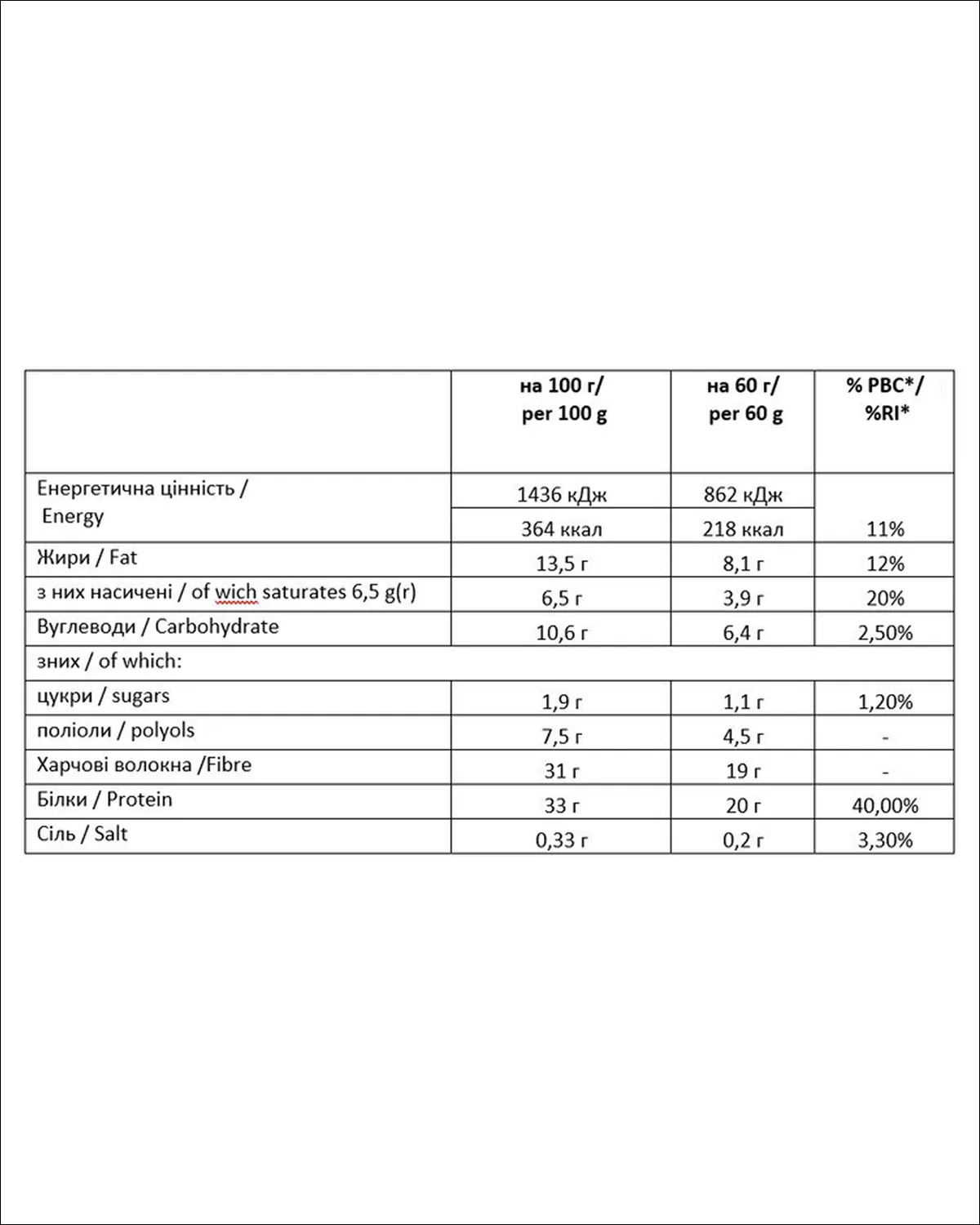 |  | на 100 г/ per 100 g | на 60 г/ per 60 g | % РВС*/ %RI* |
|---|---|---|---|
| Енергетична цінність / Energy | 1436 кДж | 862 кДж |  |
|  | 364 ккал | 218 ккал | 11% |
| Жири / Fat | 13,5 г | 8,1 г | 12% |
| з них насичені / of wich saturates 6,5 g(r) | 6,5 г | 3,9 г | 20% |
| Вуглеводи / Carbohydrate | 10,6 г | 6,4 г | 2,50% |
| зних / of which: |  |  |  |
| цукри / sugars | 1,9 г | 1,1 г | 1,20% |
| поліоли / polyols | 7,5 г | 4,5 г | - |
| Харчові волокна /Fibre | 31 г | 19 г | - |
| Білки / Protein | 33 г | 20 г | 40,00% |
| Сіль / Salt | 0,33 г | 0,2 г | 3,30% |